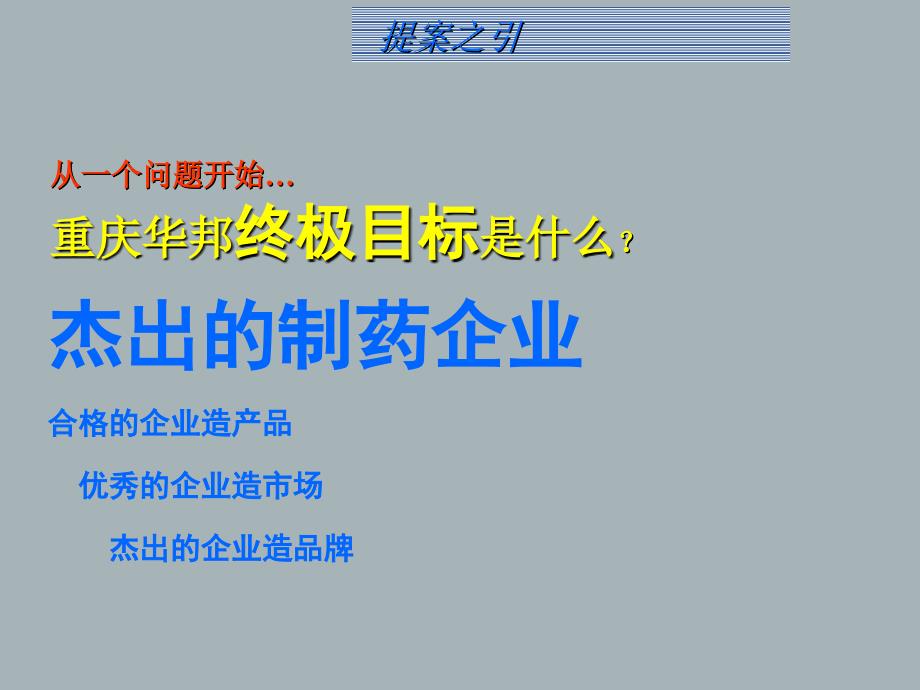 提案之引

从一个问题开始…

重庆华邦终极目标是什么？

杰出的制药企业

合格的企业造产品

优秀的企业造市场

杰出的企业造品牌